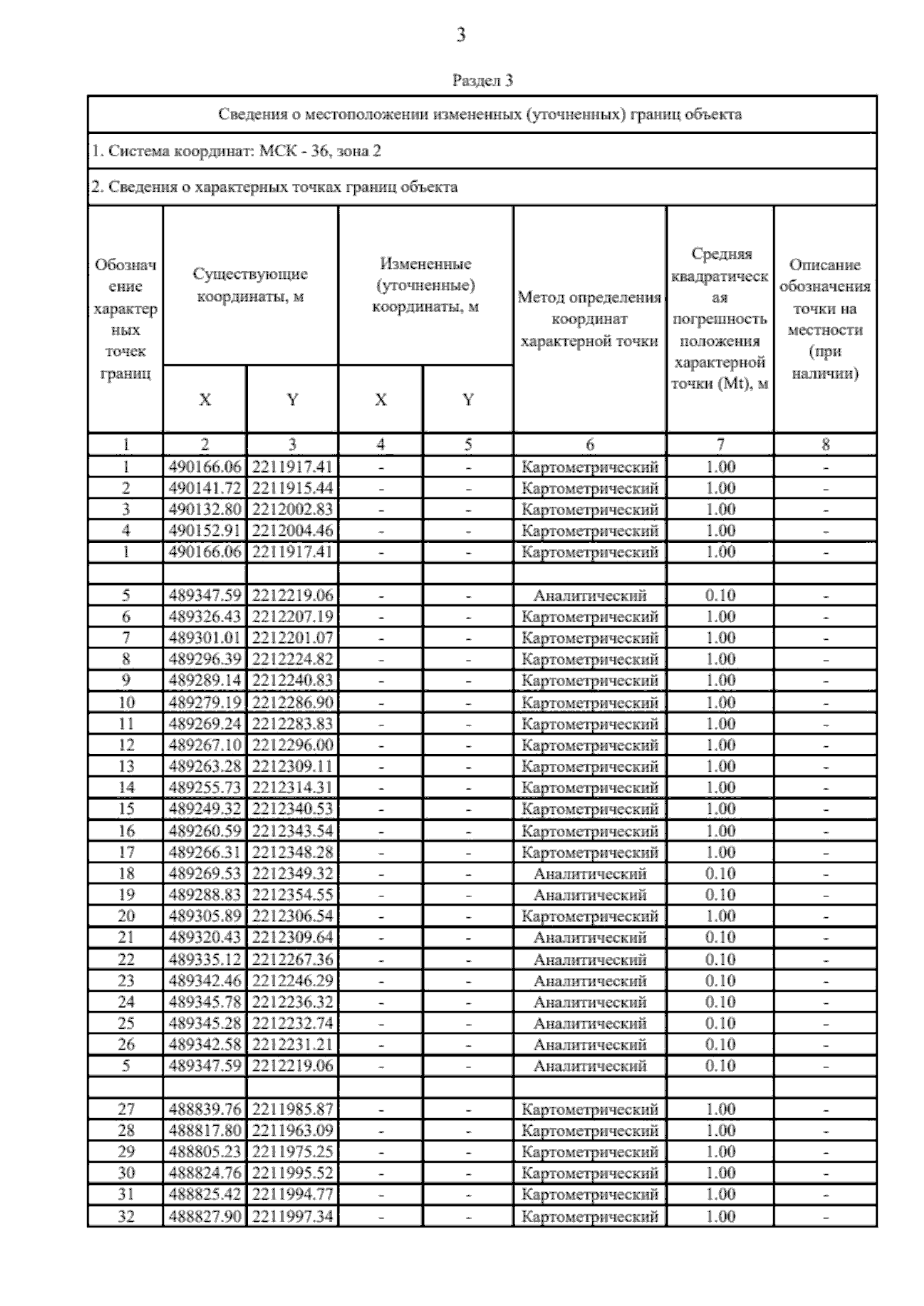 3

Раздел 3

Сведения о местоположении измененных (уточненных) границ объекта

1. Система координат: МСК - 36, зона 2

2. Сведения о характерных точках границ объекта

| Обозначение характерных точек границ | Существующие координаты, м X | Существующие координаты, м Y | Измененные (уточненные) координаты, м X | Измененные (уточненные) координаты, м Y | Метод определения координат характерной точки | Средняя квадратическая погрешность положения характерной точки (Mt), м | Описание обозначения точки на местности (при наличии) |
|---|---|---|---|---|---|---|---|
| 1 | 2 | 3 | 4 | 5 | 6 | 7 | 8 |
| 1 | 490166.06 | 2211917.41 | - | - | Картометрический | 1.00 | - |
| 2 | 490141.72 | 2211915.44 | - | - | Картометрический | 1.00 | - |
| 3 | 490132.80 | 2212002.83 | - | - | Картометрический | 1.00 | - |
| 4 | 490152.91 | 2212004.46 | - | - | Картометрический | 1.00 | - |
| 1 | 490166.06 | 2211917.41 | - | - | Картометрический | 1.00 | - |
| | | | | | | | |
| 5 | 489347.59 | 2212219.06 | - | - | Аналитический | 0.10 | - |
| 6 | 489326.43 | 2212207.19 | - | - | Картометрический | 1.00 | - |
| 7 | 489301.01 | 2212201.07 | - | - | Картометрический | 1.00 | - |
| 8 | 489296.39 | 2212224.82 | - | - | Картометрический | 1.00 | - |
| 9 | 489289.14 | 2212240.83 | - | - | Картометрический | 1.00 | - |
| 10 | 489279.19 | 2212286.90 | - | - | Картометрический | 1.00 | - |
| 11 | 489269.24 | 2212283.83 | - | - | Картометрический | 1.00 | - |
| 12 | 489267.10 | 2212296.00 | - | - | Картометрический | 1.00 | - |
| 13 | 489263.28 | 2212309.11 | - | - | Картометрический | 1.00 | - |
| 14 | 489255.73 | 2212314.31 | - | - | Картометрический | 1.00 | - |
| 15 | 489249.32 | 2212340.53 | - | - | Картометрический | 1.00 | - |
| 16 | 489260.59 | 2212343.54 | - | - | Картометрический | 1.00 | - |
| 17 | 489266.31 | 2212348.28 | - | - | Картометрический | 1.00 | - |
| 18 | 489269.53 | 2212349.32 | - | - | Аналитический | 0.10 | - |
| 19 | 489288.83 | 2212354.55 | - | - | Аналитический | 0.10 | - |
| 20 | 489305.89 | 2212306.54 | - | - | Картометрический | 1.00 | - |
| 21 | 489320.43 | 2212309.64 | - | - | Аналитический | 0.10 | - |
| 22 | 489335.12 | 2212267.36 | - | - | Аналитический | 0.10 | - |
| 23 | 489342.46 | 2212246.29 | - | - | Аналитический | 0.10 | - |
| 24 | 489345.78 | 2212236.32 | - | - | Аналитический | 0.10 | - |
| 25 | 489345.28 | 2212232.74 | - | - | Аналитический | 0.10 | - |
| 26 | 489342.58 | 2212231.21 | - | - | Аналитический | 0.10 | - |
| 5 | 489347.59 | 2212219.06 | - | - | Аналитический | 0.10 | - |
| | | | | | | | |
| 27 | 488839.76 | 2211985.87 | - | - | Картометрический | 1.00 | - |
| 28 | 488817.80 | 2211963.09 | - | - | Картометрический | 1.00 | - |
| 29 | 488805.23 | 2211975.25 | - | - | Картометрический | 1.00 | - |
| 30 | 488824.76 | 2211995.52 | - | - | Картометрический | 1.00 | - |
| 31 | 488825.42 | 2211994.77 | - | - | Картометрический | 1.00 | - |
| 32 | 488827.90 | 2211997.34 | - | - | Картометрический | 1.00 | - |